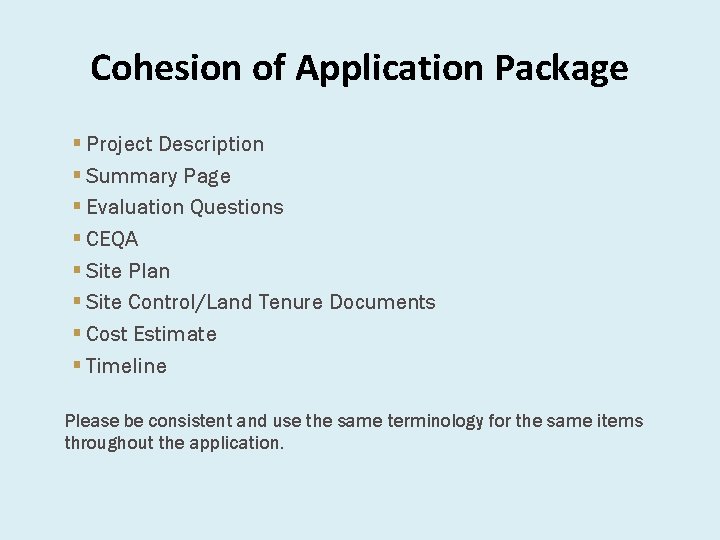 Cohesion of Application Package

• Project Description
• Summary Page
• Evaluation Questions
• CEQA
• Site Plan
• Site Control/Land Tenure Documents
• Cost Estimate
• Timeline

Please be consistent and use the same terminology for the same items throughout the application.